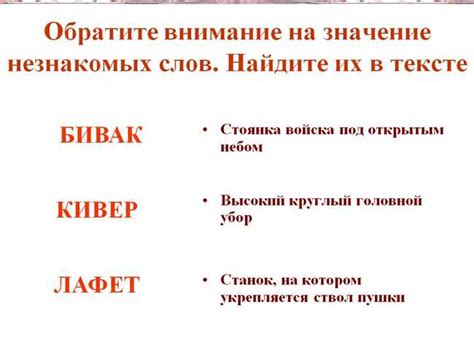 Обратите внимание на значение незнакомых слов. Найдите их в тексте

БИВАК

• Стоянка войска под открытым небом

КИВЕР

• Высокий круглый головной убор

ЛАФЕТ

• Станок, на котором укрепляется ствол пушки